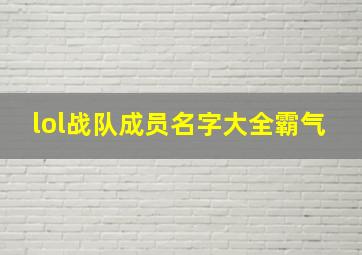 lol战队成员名字大全霸气